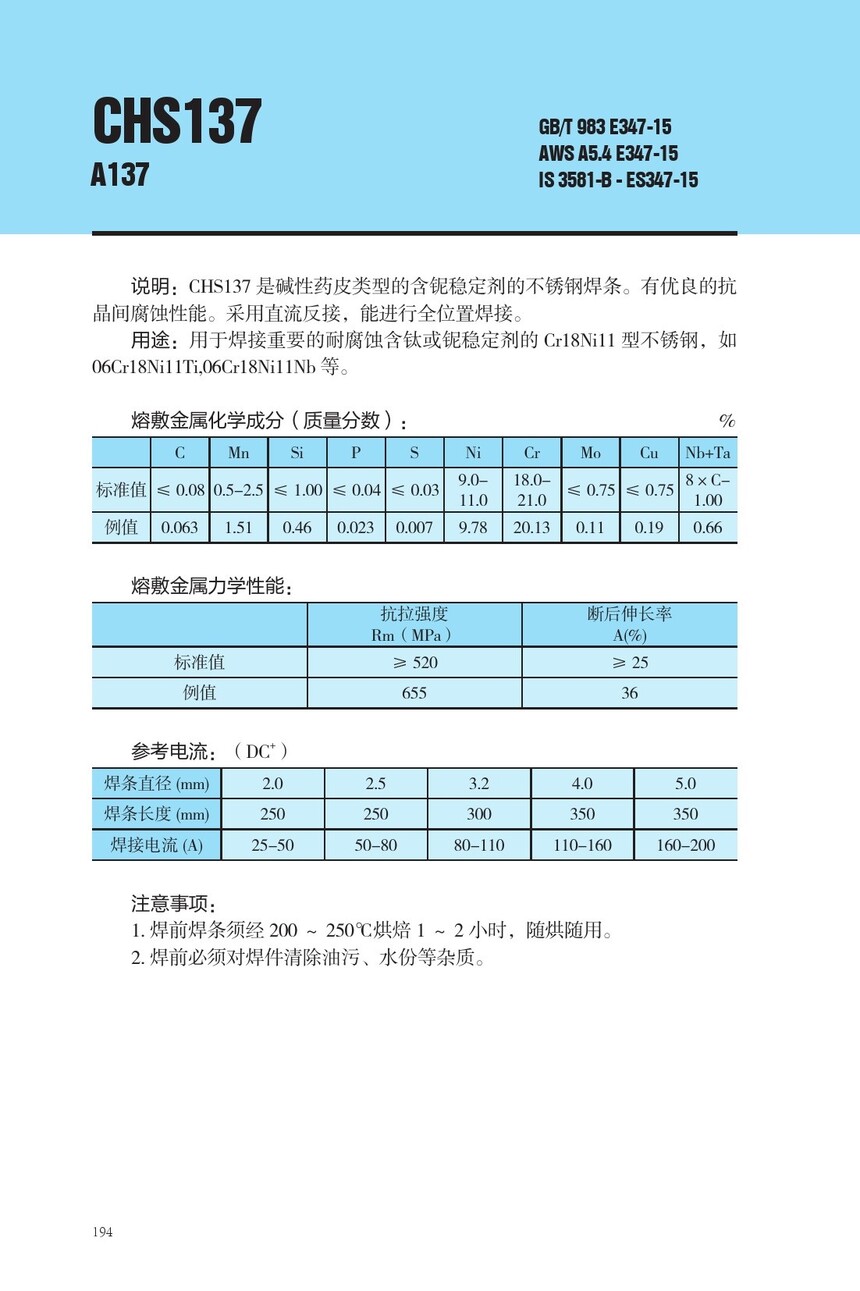 CHS137
A137

GB/T 983 E347-15
AWS A5.4 E347-15
IS 3581-B - ES347-15

说明：CHS137 是碱性药皮类型的含铌稳定剂的不锈钢焊条。有优良的抗晶间腐蚀性能。采用直流反接，能进行全位置焊接。

用途：用于焊接重要的耐腐蚀含钛或铌稳定剂的 Cr18Ni11 型不锈钢，如 06Cr18Ni11Ti,06Cr18Ni11Nb 等。

熔敷金属化学成分（质量分数）： %

| | C | Mn | Si | P | S | Ni | Cr | Mo | Cu | Nb+Ta |
|---|---|---|---|---|---|---|---|---|---|---|
| 标准值 | ≤ 0.08 | 0.5–2.5 | ≤ 1.00 | ≤ 0.04 | ≤ 0.03 | 9.0–11.0 | 18.0–21.0 | ≤ 0.75 | ≤ 0.75 | 8 × C–1.00 |
| 例值 | 0.063 | 1.51 | 0.46 | 0.023 | 0.007 | 9.78 | 20.13 | 0.11 | 0.19 | 0.66 |

熔敷金属力学性能：

| | 抗拉强度 Rm（MPa） | 断后伸长率 A(%) |
|---|---|---|
| 标准值 | ≥ 520 | ≥ 25 |
| 例值 | 655 | 36 |

参考电流：（DC$^+$）

| 焊条直径 (mm) | 2.0 | 2.5 | 3.2 | 4.0 | 5.0 |
|---|---|---|---|---|---|
| 焊条长度 (mm) | 250 | 250 | 300 | 350 | 350 |
| 焊接电流 (A) | 25–50 | 50–80 | 80–110 | 110–160 | 160–200 |

注意事项：
1. 焊前焊条须经 200 ～ 250℃烘焙 1 ～ 2 小时，随烘随用。
2. 焊前必须对焊件清除油污、水份等杂质。

194